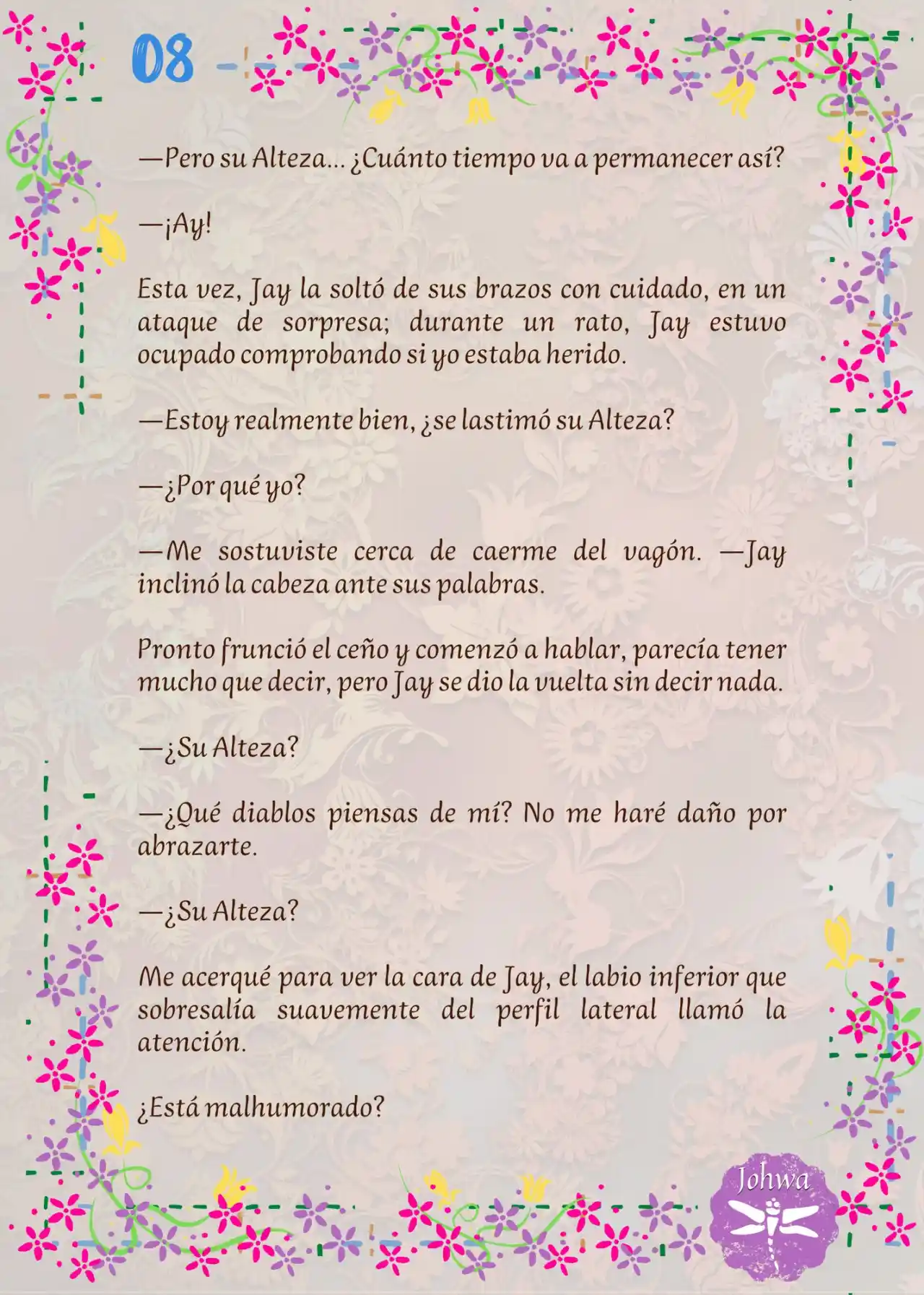 08

—Pero su Alteza... ¿Cuánto tiempo va a permanecer así?

—¡Ay!

Esta vez, Jay la soltó de sus brazos con cuidado, en un ataque de sorpresa; durante un rato, Jay estuvo ocupado comprobando si yo estaba herido.

—Estoy realmente bien, ¿se lastimó su Alteza?

—¿Por qué yo?

—Me sostuviste cerca de caerme del vagón. —Jay inclinó la cabeza ante sus palabras.

Pronto frunció el ceño y comenzó a hablar, parecía tener mucho que decir, pero Jay se dio la vuelta sin decir nada.

—¿Su Alteza?

—¿Qué diablos piensas de mí? No me haré daño por abrazarte.

—¿Su Alteza?

Me acerqué para ver la cara de Jay, el labio inferior que sobresalía suavemente del perfil lateral llamó la atención.

¿Está malhumorado?

Johwa